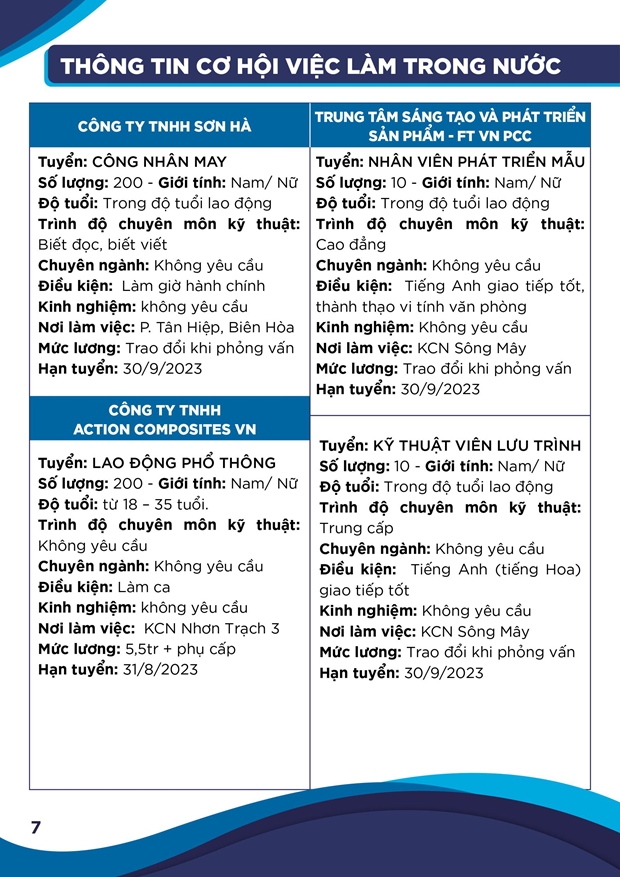 THÔNG TIN CƠ HỘI VIỆC LÀM TRONG NƯỚC

CÔNG TY TNHH SƠN HÀ

Tuyển: CÔNG NHÂN MAY
Số lượng: 200 - Giới tính: Nam/ Nữ
Độ tuổi: Trong độ tuổi lao động
Trình độ chuyên môn kỹ thuật: Biết đọc, biết viết
Chuyên ngành: Không yêu cầu
Điều kiện: Làm giờ hành chính
Kinh nghiệm: không yêu cầu
Nơi làm việc: P. Tân Hiệp, Biên Hòa
Mức lương: Trao đổi khi phỏng vấn
Hạn tuyển: 30/9/2023

CÔNG TY TNHH ACTION COMPOSITES VN

Tuyển: LAO ĐỘNG PHỔ THÔNG
Số lượng: 200 - Giới tính: Nam/ Nữ
Độ tuổi: từ 18 – 35 tuổi.
Trình độ chuyên môn kỹ thuật: Không yêu cầu
Chuyên ngành: Không yêu cầu
Điều kiện: Làm ca
Kinh nghiệm: không yêu cầu
Nơi làm việc: KCN Nhơn Trạch 3
Mức lương: 5,5tr + phụ cấp
Hạn tuyển: 31/8/2023

TRUNG TÂM SÁNG TẠO VÀ PHÁT TRIỂN SẢN PHẨM - FT VN PCC

Tuyển: NHÂN VIÊN PHÁT TRIỂN MẪU
Số lượng: 10 - Giới tính: Nam/ Nữ
Độ tuổi: Trong độ tuổi lao động
Trình độ chuyên môn kỹ thuật: Cao đẳng
Chuyên ngành: Không yêu cầu
Điều kiện: Tiếng Anh giao tiếp tốt, thành thạo vi tính văn phòng
Kinh nghiệm: Không yêu cầu
Nơi làm việc: KCN Sông Mây
Mức lương: Trao đổi khi phỏng vấn
Hạn tuyển: 30/9/2023

Tuyển: KỸ THUẬT VIÊN LƯU TRÌNH
Số lượng: 10 - Giới tính: Nam/ Nữ
Độ tuổi: Trong độ tuổi lao động
Trình độ chuyên môn kỹ thuật: Trung cấp
Chuyên ngành: Không yêu cầu
Điều kiện: Tiếng Anh (tiếng Hoa) giao tiếp tốt
Kinh nghiệm: Không yêu cầu
Nơi làm việc: KCN Sông Mây
Mức lương: Trao đổi khi phỏng vấn
Hạn tuyển: 30/9/2023

7